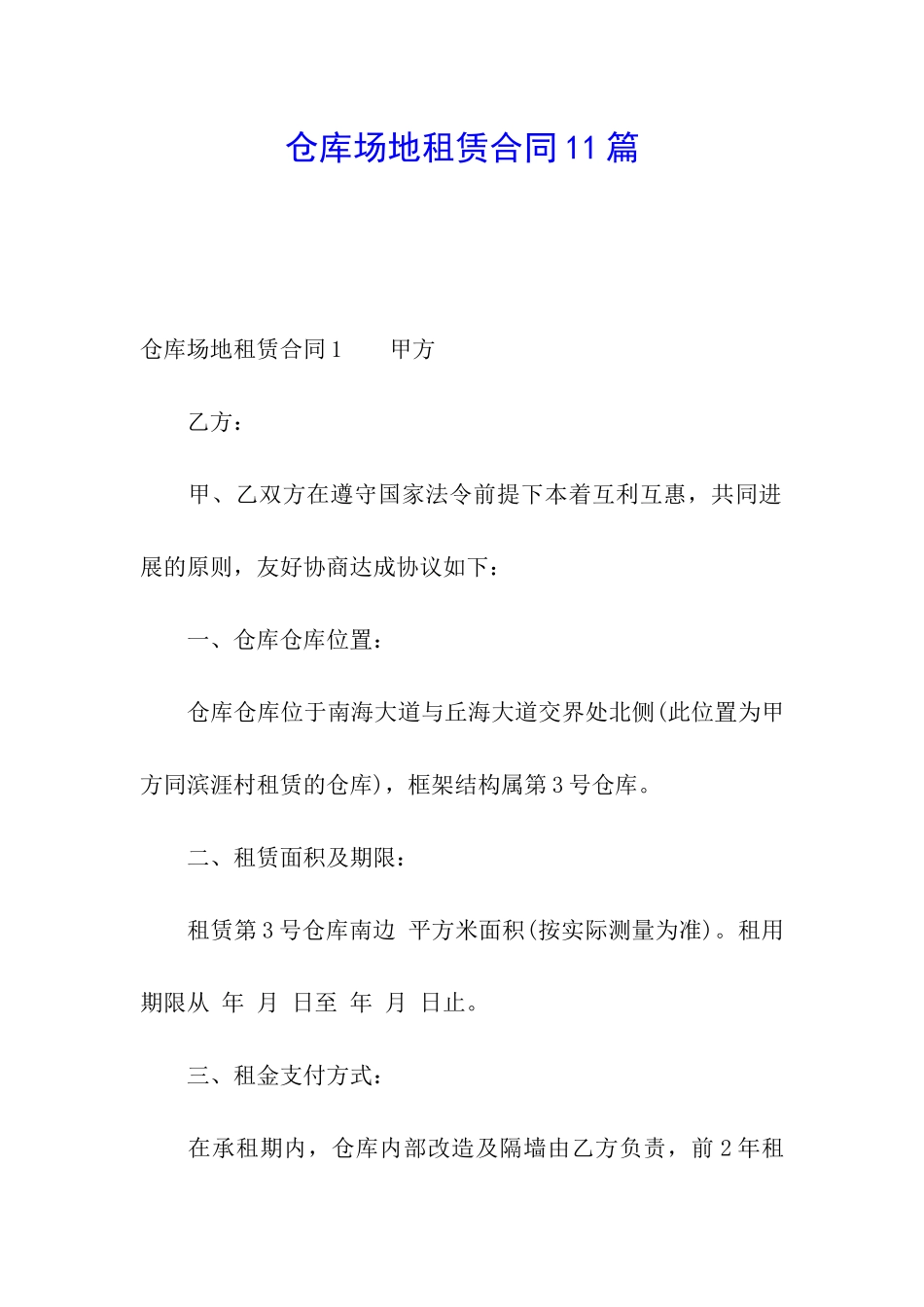 仓库场地租赁合同11篇

仓库场地租赁合同1　　甲方

乙方：

甲、乙双方在遵守国家法令前提下本着互利互惠，共同进展的原则，友好协商达成协议如下：

一、仓库仓库位置：

仓库仓库位于南海大道与丘海大道交界处北侧(此位置为甲方同滨涯村租赁的仓库)，框架结构属第3号仓库。

二、租赁面积及期限：

租赁第3号仓库南边 平方米面积(按实际测量为准)。租用期限从 年 月 日至 年 月 日止。

三、租金支付方式：

在承租期内，仓库内部改造及隔墙由乙方负责，前2年租